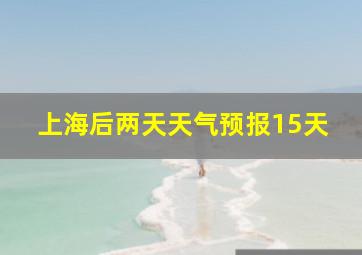 上海后两天天气预报15天